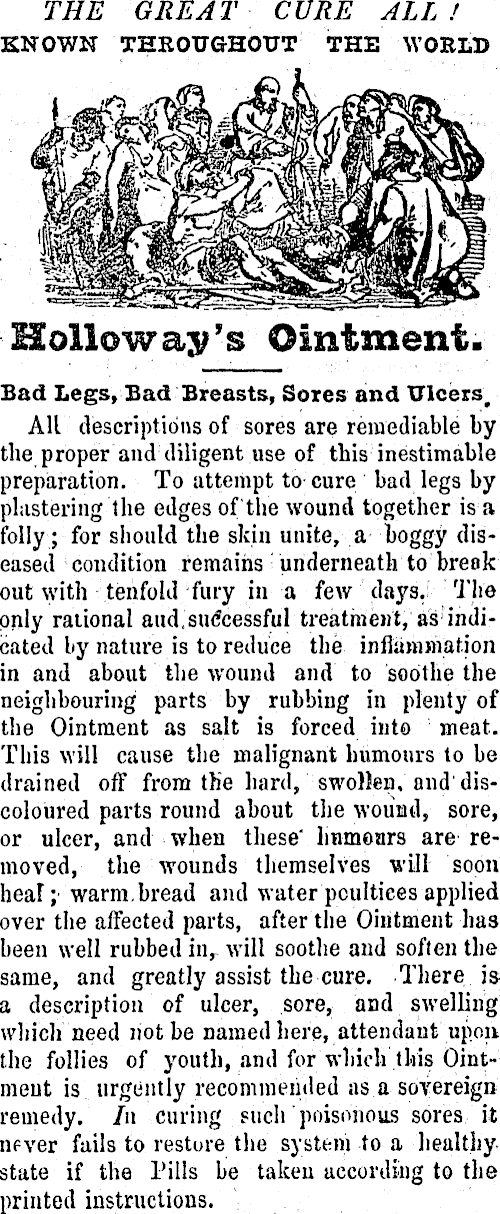 THE GREAT CURE ALL!
KNOWN THROUGHOUT THE WORLD

Holloway's Ointment.

Bad Legs, Bad Breasts, Sores and Ulcers.

All descriptions of sores are remediable by the proper and diligent use of this inestimable preparation. To attempt to cure bad legs by plastering the edges of the wound together is a folly; for should the skin unite, a boggy diseased condition remains underneath to break out with tenfold fury in a few days. The only rational aud successful treatment, as indicated by nature is to reduce the inflammation in and about the wound and to soothe the neighbouring parts by rubbing in plenty of the Ointment as salt is forced into meat. This will cause the malignant humours to be drained off from the hard, swollen, and discoloured parts round about the wound, sore, or ulcer, and when these humours are removed, the wounds themselves will soon heal; warm bread and water poultices applied over the affected parts, after the Ointment has been well rubbed in, will soothe and soften the same, and greatly assist the cure. There is a description of ulcer, sore, and swelling which need not be named here, attendant upon the follies of youth, and for which this Ointment is urgently recommended as a sovereign remedy. In curing such poisonous sores it never fails to restore the system to a healthy state if the Pills be taken according to the printed instructions.